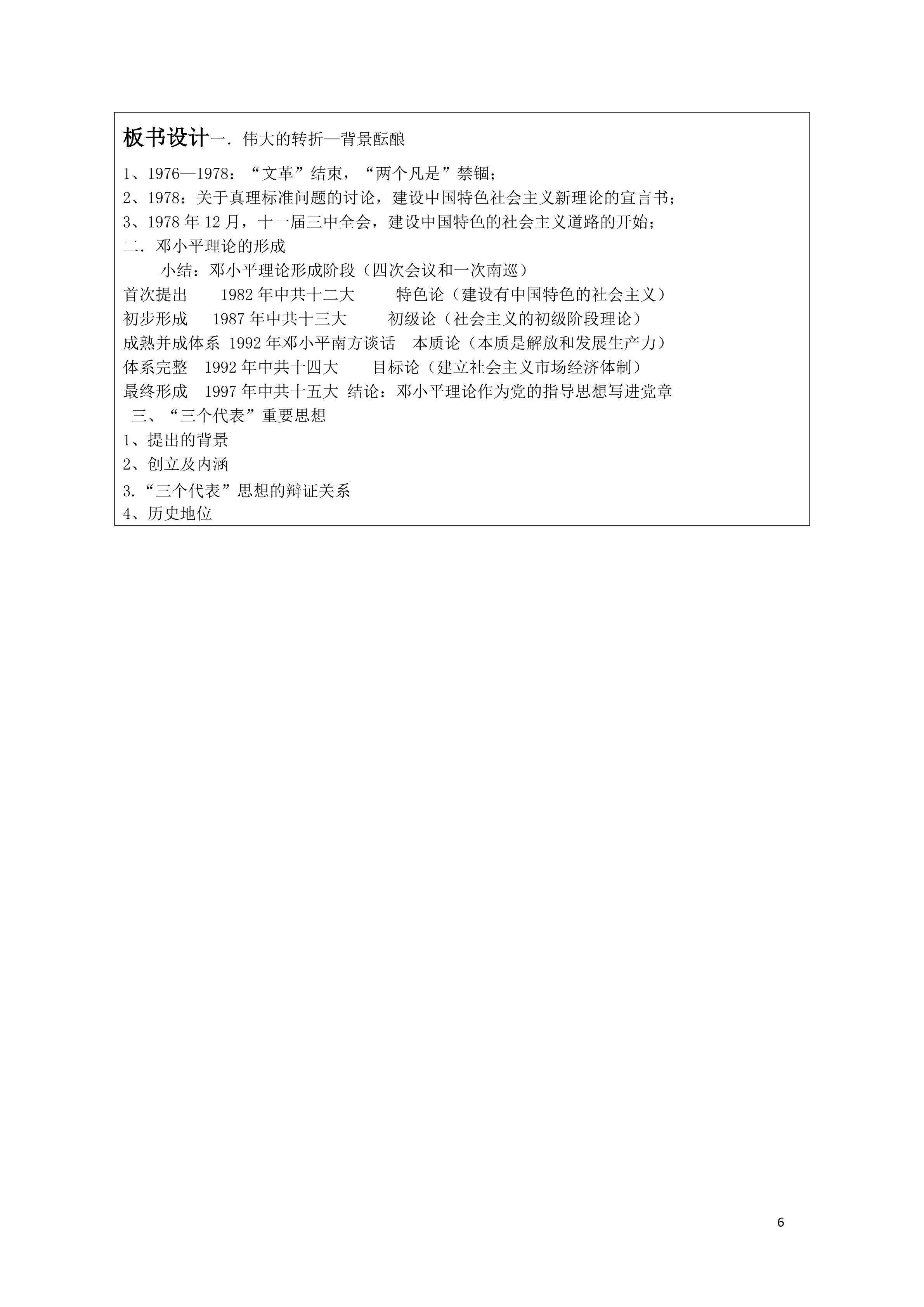 板书设计一. 伟大的转折—背景酝酿

1、1976—1978：“文革”结束，“两个凡是”禁锢；
2、1978：关于真理标准问题的讨论，建设中国特色社会主义新理论的宣言书；
3、1978 年 12 月，十一届三中全会，建设中国特色的社会主义道路的开始；
二. 邓小平理论的形成
小结：邓小平理论形成阶段（四次会议和一次南巡）
首次提出　1982 年中共十二大　特色论（建设有中国特色的社会主义）
初步形成　1987 年中共十三大　初级论（社会主义的初级阶段理论）
成熟并成体系 1992 年邓小平南方谈话　本质论（本质是解放和发展生产力）
体系完整　1992 年中共十四大　目标论（建立社会主义市场经济体制）
最终形成　1997 年中共十五大 结论：邓小平理论作为党的指导思想写进党章
三、“三个代表”重要思想
1、提出的背景
2、创立及内涵
3.“三个代表”思想的辩证关系
4、历史地位

6